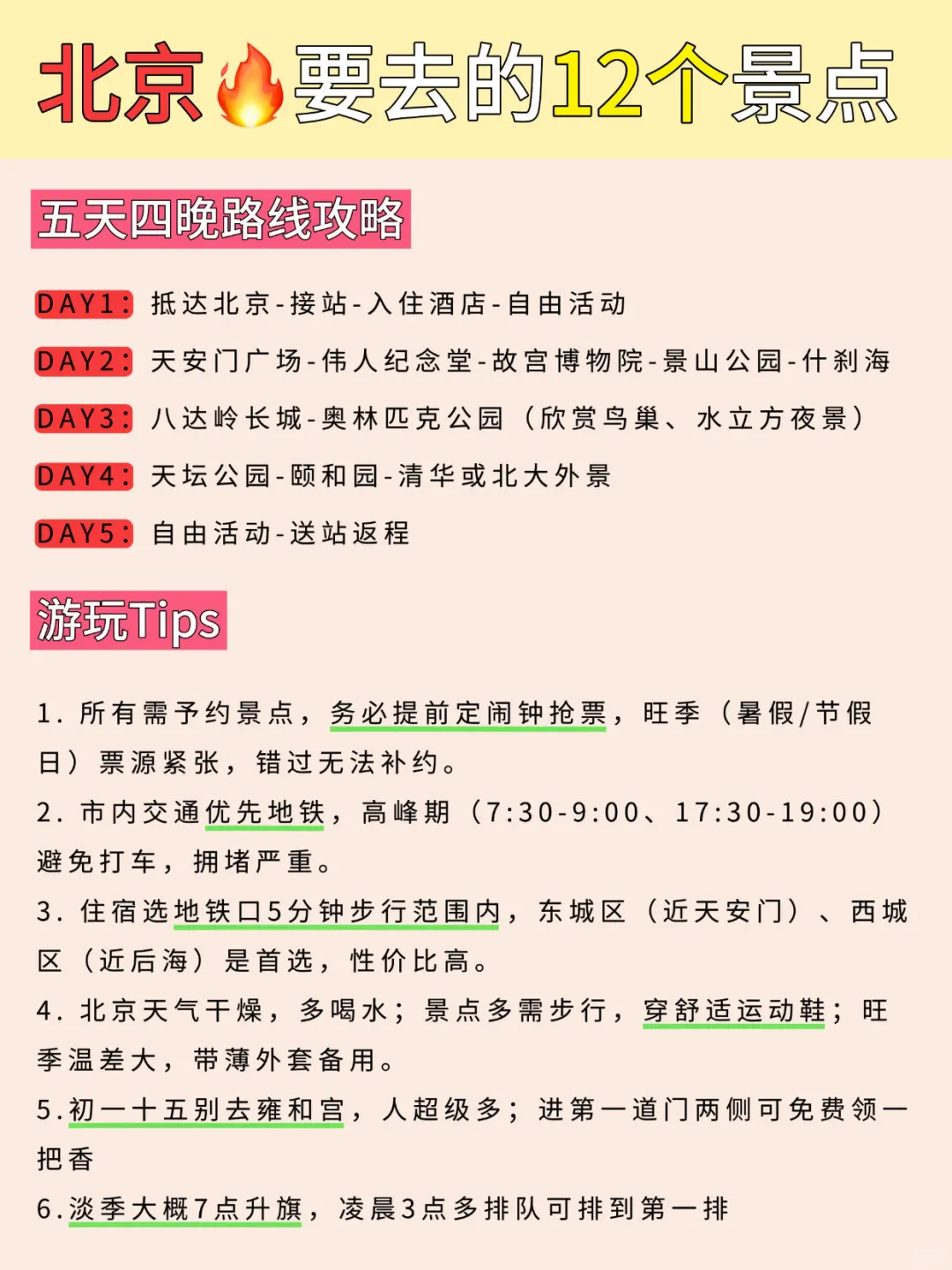 北京🔥要去的12个景点

五天四晚路线攻略

DAY1: 抵达北京-接站-入住酒店-自由活动

DAY2: 天安门广场-伟人纪念堂-故宫博物院-景山公园-什刹海

DAY3: 八达岭长城-奥林匹克公园（欣赏鸟巢、水立方夜景）

DAY4: 天坛公园-颐和园-清华或北大外景

DAY5: 自由活动-送站返程

游玩Tips

1. 所有需予约景点，务必提前定闹钟抢票，旺季（暑假/节假日）票源紧张，错过无法补约。

2. 市内交通优先地铁，高峰期（7:30-9:00、17:30-19:00）避免打车，拥堵严重。

3. 住宿选地铁口5分钟步行范围内，东城区（近天安门）、西城区（近后海）是首选，性价比高。

4. 北京天气干燥，多喝水；景点多需步行，穿舒适运动鞋；旺季温差大，带薄外套备用。

5.初一十五别去雍和宫，人超级多；进第一道门两侧可免费领一把香

6.淡季大概7点升旗，凌晨3点多排队可排到第一排